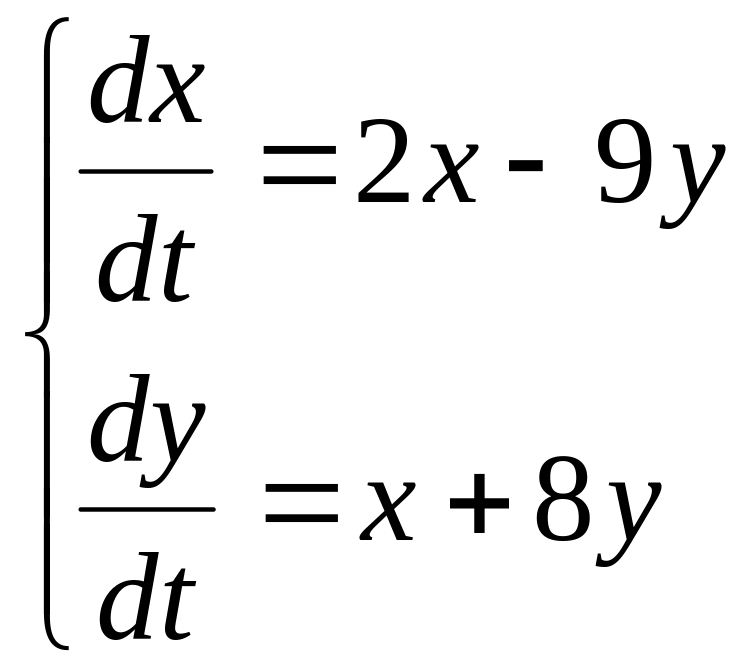 $\begin{cases} \frac{dx}{dt} = 2x - 9y \\ \frac{dy}{dt} = x + 8y \end{cases}$